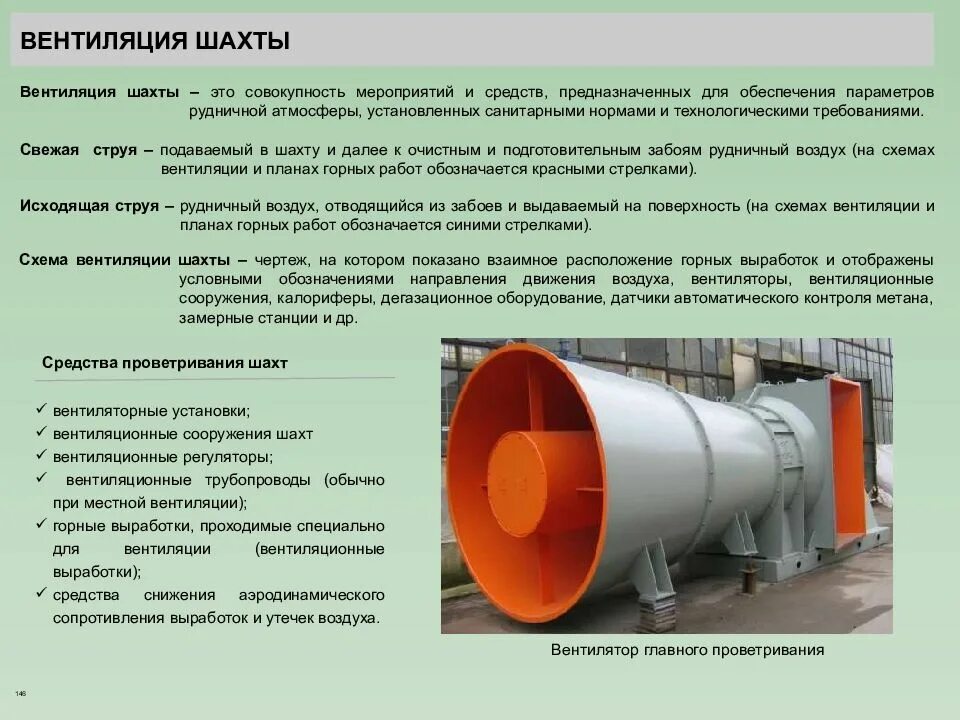 ВЕНТИЛЯЦИЯ ШАХТЫ

Вентиляция шахты – это совокупность мероприятий и средств, предназначенных для обеспечения параметров рудничной атмосферы, установленных санитарными нормами и технологическими требованиями.

Свежая струя – подаваемый в шахту и далее к очистным и подготовительным забоям рудничный воздух (на схемах вентиляции и планах горных работ обозначается красными стрелками).

Исходящая струя – рудничный воздух, отводящийся из забоев и выдаваемый на поверхность (на схемах вентиляции и планах горных работ обозначается синими стрелками).

Схема вентиляции шахты – чертеж, на котором показано взаимное расположение горных выработок и отображены условными обозначениями направления движения воздуха, вентиляторы, вентиляционные сооружения, калориферы, дегазационное оборудование, датчики автоматического контроля метана, замерные станции и др.

Средства проветривания шахт

✓ вентиляторные установки;
✓ вентиляционные сооружения шахт
✓ вентиляционные регуляторы;
✓ вентиляционные трубопроводы (обычно при местной вентиляции);
✓ горные выработки, проходимые специально для вентиляции (вентиляционные выработки);
✓ средства снижения аэродинамического сопротивления выработок и утечек воздуха.

Вентилятор главного проветривания

146